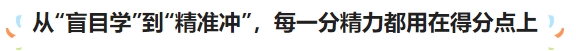 从“盲目学”到“精准冲”，每一分精力都用在得分点上